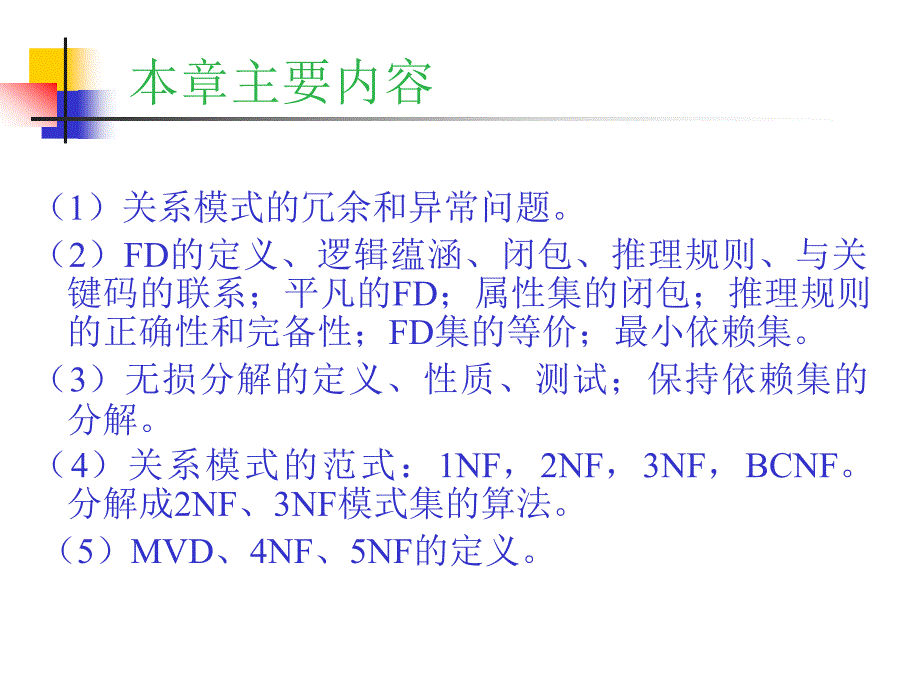 本章主要内容

（1）关系模式的冗余和异常问题。

（2）FD的定义、逻辑蕴涵、闭包、推理规则、与关键码的联系；平凡的FD；属性集的闭包；推理规则的正确性和完备性；FD集的等价；最小依赖集。

（3）无损分解的定义、性质、测试；保持依赖集的分解。

（4）关系模式的范式：1NF，2NF，3NF，BCNF。分解成2NF、3NF模式集的算法。

（5）MVD、4NF、5NF的定义。